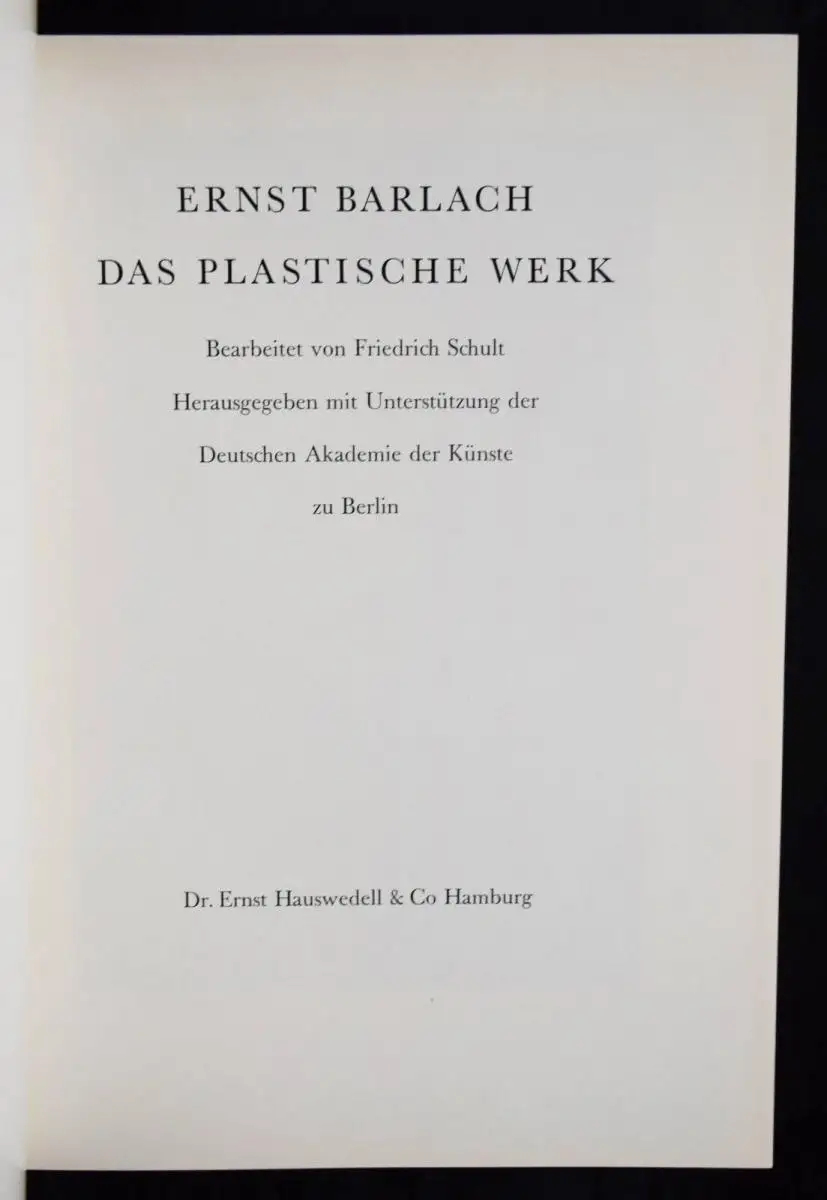 ERNST BARLACH

DAS PLASTISCHE WERK

Bearbeitet von Friedrich Schult

Herausgegeben mit Unterstützung der

Deutschen Akademie der Künste

zu Berlin

Dr. Ernst Hauswedell & Co Hamburg